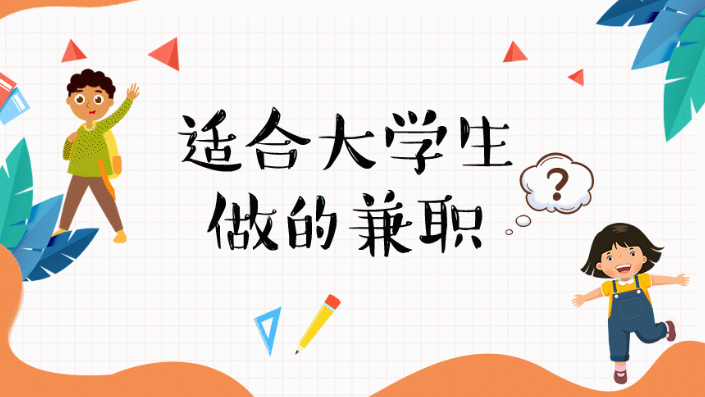 适合大学生
做的兼职

?